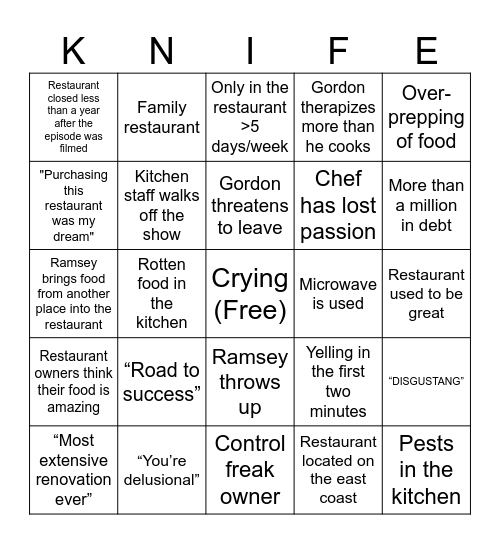 | K | N | I | F | E |
|---|---|---|---|---|
| Restaurant closed less than a year after the episode was filmed | Family restaurant | Only in the restaurant >5 days/week | Gordon therapizes more than he cooks | Over-prepping of food |
| "Purchasing this restaurant was my dream" | Kitchen staff walks off the show | Gordon threatens to leave | Chef has lost passion | More than a million in debt |
| Ramsey brings food from another place into the restaurant | Rotten food in the kitchen | Crying (Free) | Microwave is used | Restaurant used to be great |
| Restaurant owners think their food is amazing | “Road to success” | Ramsey throws up | Yelling in the first two minutes | “DISGUSTANG” |
| “Most extensive renovation ever” | “You’re delusional” | Control freak owner | Restaurant located on the east coast | Pests in the kitchen |